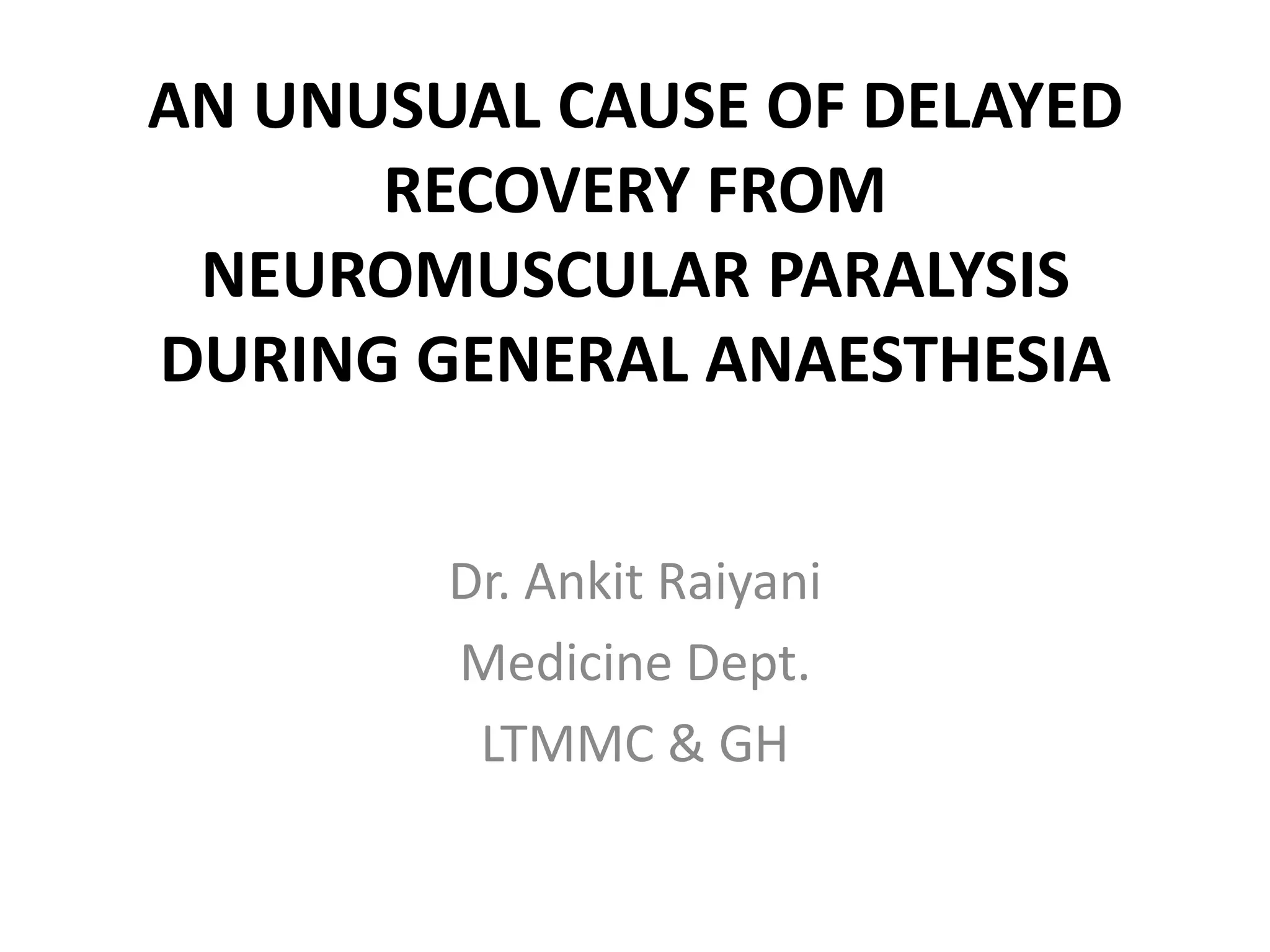 AN UNUSUAL CAUSE OF DELAYED RECOVERY FROM NEUROMUSCULAR PARALYSIS DURING GENERAL ANAESTHESIA

Dr. Ankit Raiyani
Medicine Dept.
LTMMC & GH